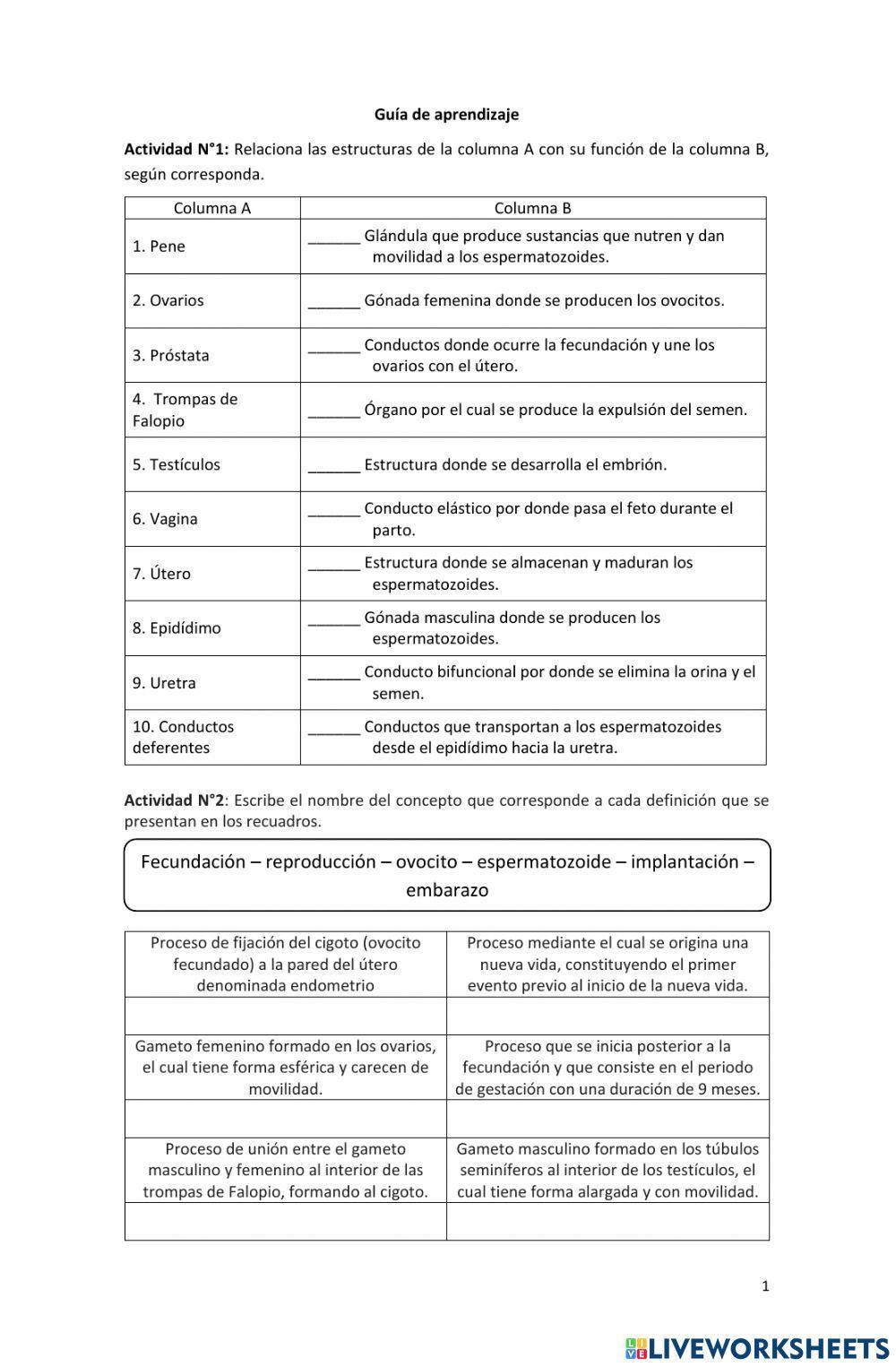 Guía de aprendizaje

Actividad N°1: Relaciona las estructuras de la columna A con su función de la columna B, según corresponda.

| Columna A | Columna B |
|---|---|
| 1. Pene | ______ Glándula que produce sustancias que nutren y dan movilidad a los espermatozoides. |
| 2. Ovarios | ______ Gónada femenina donde se producen los ovocitos. |
| 3. Próstata | ______ Conductos donde ocurre la fecundación y une los ovarios con el útero. |
| 4. Trompas de Falopio | ______ Órgano por el cual se produce la expulsión del semen. |
| 5. Testículos | ______ Estructura donde se desarrolla el embrión. |
| 6. Vagina | ______ Conducto elástico por donde pasa el feto durante el parto. |
| 7. Útero | ______ Estructura donde se almacenan y maduran los espermatozoides. |
| 8. Epidídimo | ______ Gónada masculina donde se producen los espermatozoides. |
| 9. Uretra | ______ Conducto bifuncional por donde se elimina la orina y el semen. |
| 10. Conductos deferentes | ______ Conductos que transportan a los espermatozoides desde el epidídimo hacia la uretra. |

Actividad N°2: Escribe el nombre del concepto que corresponde a cada definición que se presentan en los recuadros.

Fecundación – reproducción – ovocito – espermatozoide – implantación – embarazo

| Proceso de fijación del cigoto (ovocito fecundado) a la pared del útero denominada endometrio | Proceso mediante el cual se origina una nueva vida, constituyendo el primer evento previo al inicio de la nueva vida. |
|---|---|
| | |
| Gameto femenino formado en los ovarios, el cual tiene forma esférica y carecen de movilidad. | Proceso que se inicia posterior a la fecundación y que consiste en el periodo de gestación con una duración de 9 meses. |
| | |
| Proceso de unión entre el gameto masculino y femenino al interior de las trompas de Falopio, formando al cigoto. | Gameto masculino formado en los túbulos seminíferos al interior de los testículos, el cual tiene forma alargada y con movilidad. |
| | |

1

LIVEWORKSHEETS